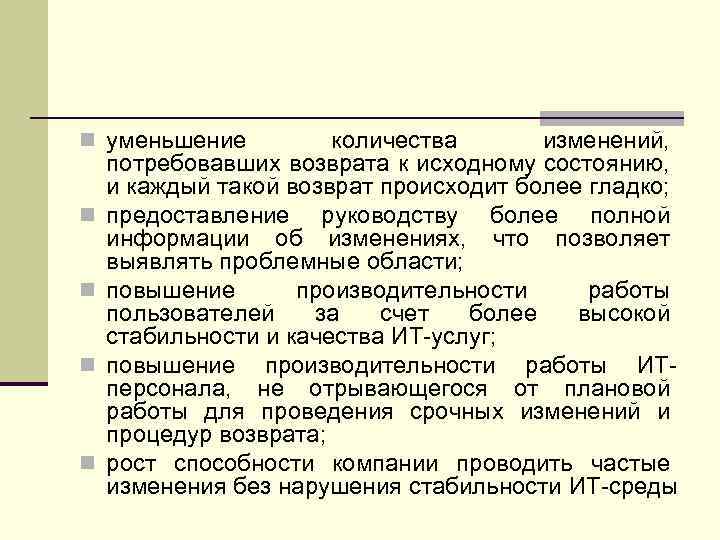 уменьшение количества изменений, потребовавших возврата к исходному состоянию, и каждый такой возврат происходит более гладко;

предоставление руководству более полной информации об изменениях, что позволяет выявлять проблемные области;

повышение производительности работы пользователей за счет более высокой стабильности и качества ИТ-услуг;

повышение производительности работы ИТ-персонала, не отрывающегося от плановой работы для проведения срочных изменений и процедур возврата;

рост способности компании проводить частые изменения без нарушения стабильности ИТ-среды